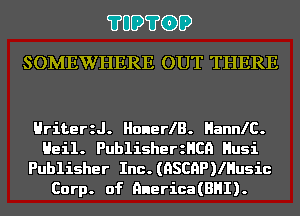 TIPTOP

SOMEWHERE OUT THERE

Writer:J. Homer/B. Mann/C. Weil. Publisher:MCA Musi Publisher Inc.(ASCAP)/Music Corp. of America(BMI).